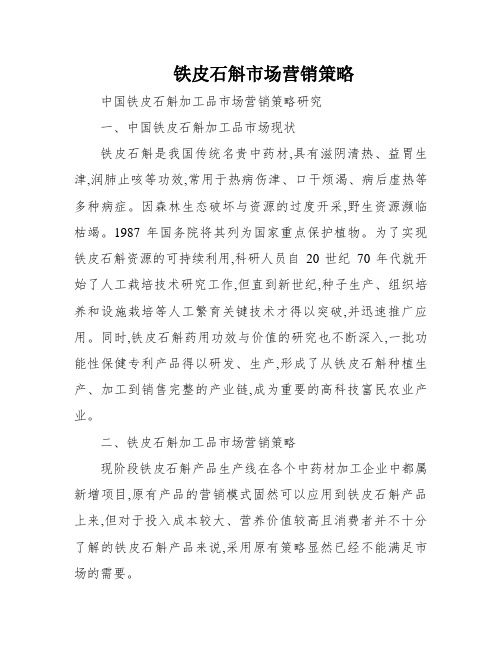 铁皮石斛市场营销策略

中国铁皮石斛加工品市场营销策略研究

一、中国铁皮石斛加工品市场现状

铁皮石斛是我国传统名贵中药材,具有滋阴清热、益胃生津,润肺止咳等功效,常用于热病伤津、口干烦渴、病后虚热等多种病症。因森林生态破坏与资源的过度开采,野生资源濒临枯竭。1987 年国务院将其列为国家重点保护植物。为了实现铁皮石斛资源的可持续利用,科研人员自 20 世纪 70 年代就开始了人工栽培技术研究工作,但直到新世纪,种子生产、组织培养和设施栽培等人工繁育关键技术才得以突破,并迅速推广应用。同时,铁皮石斛药用功效与价值的研究也不断深入,一批功能性保健专利产品得以研发、生产,形成了从铁皮石斛种植生产、加工到销售完整的产业链,成为重要的高科技富民农业产业。

二、铁皮石斛加工品市场营销策略

现阶段铁皮石斛产品生产线在各个中药材加工企业中都属新增项目,原有产品的营销模式固然可以应用到铁皮石斛产品上来,但对于投入成本较大、营养价值较高且消费者并不十分了解的铁皮石斛产品来说,采用原有策略显然已经不能满足市场的需要。